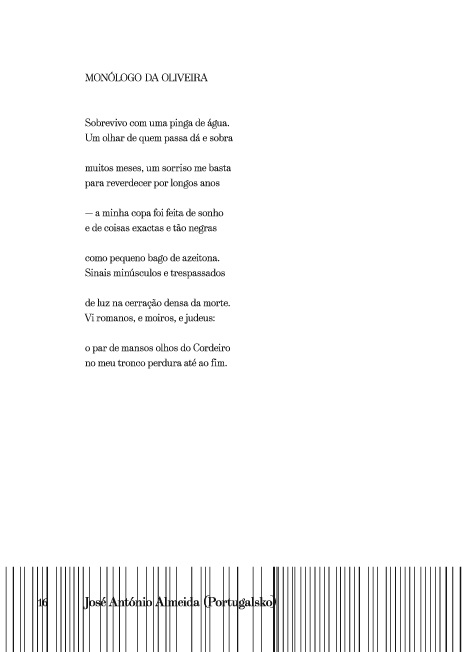 MONÓLOGO DA OLIVEIRA

Sobrevivo com uma pinga de água.
Um olhar de quem passa dá e sobra

muitos meses, um sorriso me basta
para reverdecer por longos anos

— a minha copa foi feita de sonho
e de coisas exactas e tão negras

como pequeno bago de azeitona.
Sinais minúsculos e trespassados

de luz na cerração densa da morte.
Vi romanos, e moiros, e judeus:

o par de mansos olhos do Cordeiro
no meu tronco perdura até ao fim.

16 José António Almeida (Portugalsko)